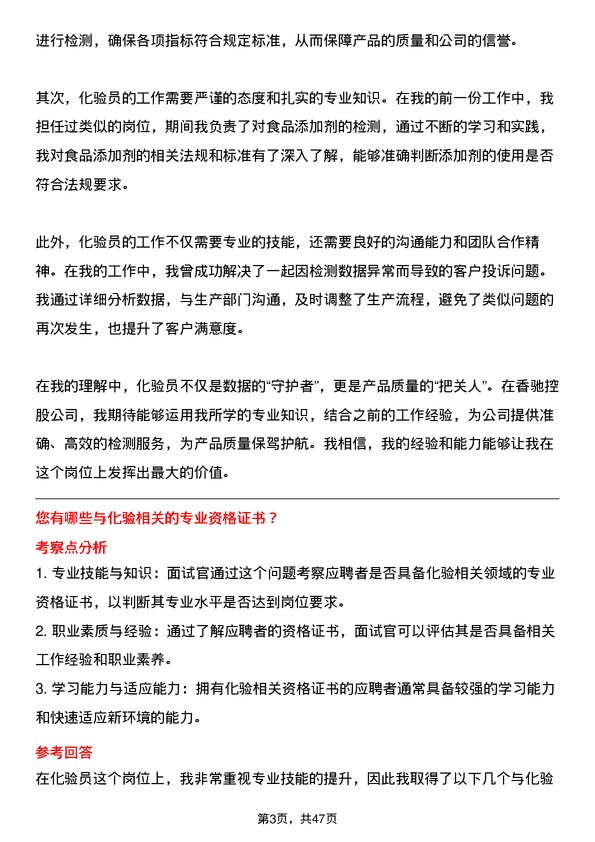 进行检测，确保各项指标符合规定标准，从而保障产品的质量和公司的信誉。

其次，化验员的工作需要严谨的态度和扎实的专业知识。在我的前一份工作中，我担任过类似的岗位，期间我负责了对食品添加剂的检测，通过不断的学习和实践，我对食品添加剂的相关法规和标准有了深入了解，能够准确判断添加剂的使用是否符合法规要求。

此外，化验员的工作不仅需要专业的技能，还需要良好的沟通能力和团队合作精神。在我的工作中，我曾成功解决了一起因检测数据异常而导致的客户投诉问题。我通过详细分析数据，与生产部门沟通，及时调整了生产流程，避免了类似问题的再次发生，也提升了客户满意度。

在我的理解中，化验员不仅是数据的“守护者”，更是产品质量的“把关人”。在香驰控股公司，我期待能够运用我所学的专业知识，结合之前的工作经验，为公司提供准确、高效的检测服务，为产品质量保驾护航。我相信，我的经验和能力能够让我在这个岗位上发挥出最大的价值。

您有哪些与化验相关的专业资格证书？

考察点分析

1. 专业技能与知识：面试官通过这个问题考察应聘者是否具备化验相关领域的专业资格证书，以判断其专业水平是否达到岗位要求。

2. 职业素质与经验：通过了解应聘者的资格证书，面试官可以评估其是否具备相关工作经验和职业素养。

3. 学习能力与适应能力：拥有化验相关资格证书的应聘者通常具备较强的学习能力和快速适应新环境的能力。

参考回答

在化验员这个岗位上，我非常重视专业技能的提升，因此我取得了以下几个与化验

第3页，共47页